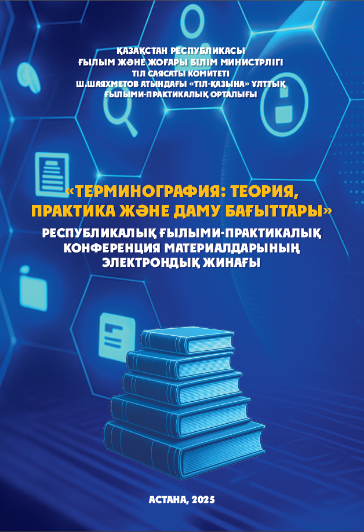 ҚАЗАҚСТАН РЕСПУБЛИКАСЫ
ҒЫЛЫМ ЖӘНЕ ЖОҒАРЫ БІЛІМ МИНИСТРЛІГІ
ТІЛ САЯСАТЫ КОМИТЕТІ
Ш.ШАЯХМЕТОВ АТЫНДАҒЫ «ТІЛ-ҚАЗЫНА» ҰЛТТЫҚ
ҒЫЛЫМИ-ПРАКТИКАЛЫҚ ОРТАЛЫҒЫ

«ТЕРМИНОГРАФИЯ: ТЕОРИЯ, ПРАКТИКА ЖӘНЕ ДАМУ БАҒЫТТАРЫ»
РЕСПУБЛИКАЛЫҚ ҒЫЛЫМИ-ПРАКТИКАЛЫҚ КОНФЕРЕНЦИЯ МАТЕРИАЛДАРЫНЫҢ ЭЛЕКТРОНДЫҚ ЖИНАҒЫ

АСТАНА, 2025